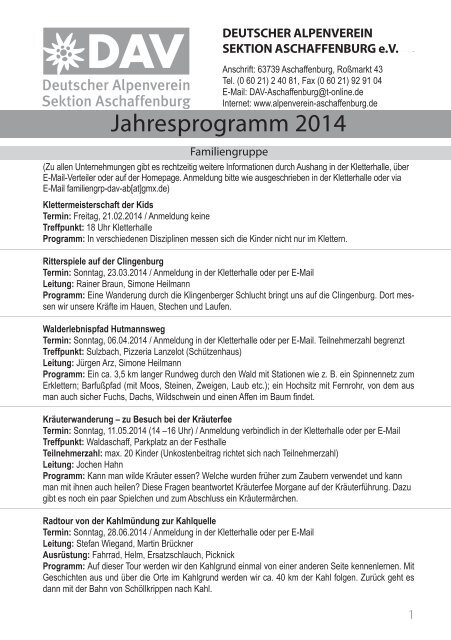 DAV
Deutscher Alpenverein
Sektion Aschaffenburg

DEUTSCHER ALPENVEREIN
SEKTION ASCHAFFENBURG e.V.

Anschrift: 63739 Aschaffenburg, Roßmarkt 43
Tel. (0 60 21) 2 40 81, Fax (0 60 21) 92 91 04
E-Mail: DAV-Aschaffenburg@t-online.de
Internet: www.alpenverein-aschaffenburg.de

Jahresprogramm 2014

Familiengruppe

(Zu allen Unternehmungen gibt es rechtzeitig weitere Informationen durch Aushang in der Kletterhalle, über E-Mail-Verteiler oder auf der Homepage. Anmeldung bitte wie ausgeschrieben in der Kletterhalle oder via E-Mail familiengrp-dav-ab[at]gmx.de)

Klettermeisterschaft der Kids
Termin: Freitag, 21.02.2014 / Anmeldung keine
Treffpunkt: 18 Uhr Kletterhalle
Programm: In verschiedenen Disziplinen messen sich die Kinder nicht nur im Klettern.

Ritterspiele auf der Clingenburg
Termin: Sonntag, 23.03.2014 / Anmeldung in der Kletterhalle oder per E-Mail
Leitung: Rainer Braun, Simone Heilmann
Programm: Eine Wanderung durch die Klingenberger Schlucht bringt uns auf die Clingenburg. Dort messen wir unsere Kräfte im Hauen, Stechen und Laufen.

Walderlebnispfad Hutmannsweg
Termin: Sonntag, 06.04.2014 / Anmeldung in der Kletterhalle oder per E-Mail. Teilnehmerzahl begrenzt
Treffpunkt: Sulzbach, Pizzeria Lanzelot (Schützenhaus)
Leitung: Jürgen Arz, Simone Heilmann
Programm: Ein ca. 3,5 km langer Rundweg durch den Wald mit Stationen wie z. B. ein Spinnennetz zum Erklettern; Barfußpfad (mit Moos, Steinen, Zweigen, Laub etc.); ein Hochsitz mit Fernrohr, von dem aus man auch sicher Fuchs, Dachs, Wildschwein und einen Affen im Baum findet.

Kräuterwanderung – zu Besuch bei der Kräuterfee
Termin: Sonntag, 11.05.2014 (14 –16 Uhr) / Anmeldung verbindlich in der Kletterhalle oder per E-Mail
Treffpunkt: Waldaschaff, Parkplatz an der Festhalle
Teilnehmerzahl: max. 20 Kinder (Unkostenbeitrag richtet sich nach Teilnehmerzahl)
Leitung: Jochen Hahn
Programm: Kann man wilde Kräuter essen? Welche wurden früher zum Zaubern verwendet und kann man mit ihnen auch heilen? Diese Fragen beantwortet Kräuterfee Morgane auf der Kräuterführung. Dazu gibt es noch ein paar Spielchen und zum Abschluss ein Kräutermärchen.

Radtour von der Kahlmündung zur Kahlquelle
Termin: Sonntag, 28.06.2014 / Anmeldung in der Kletterhalle oder per E-Mail
Leitung: Stefan Wiegand, Martin Brückner
Ausrüstung: Fahrrad, Helm, Ersatzschlauch, Picknick
Programm: Auf dieser Tour werden wir den Kahlgrund einmal von einer anderen Seite kennenlernen. Mit Geschichten aus und über die Orte im Kahlgrund werden wir ca. 40 km der Kahl folgen. Zurück geht es dann mit der Bahn von Schöllkrippen nach Kahl.

1